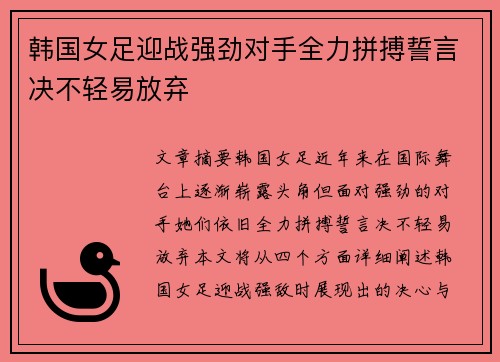 韩国女足迎战强劲对手全力拼搏誓言决不轻易放弃

文章摘要韩国女足近年来在国际舞台上逐渐崭露头角但面对强劲的对手她们依旧全力拼搏誓言决不轻易放弃本文将从四个方面详细阐述韩国女足迎战强敌时展现出的决心与